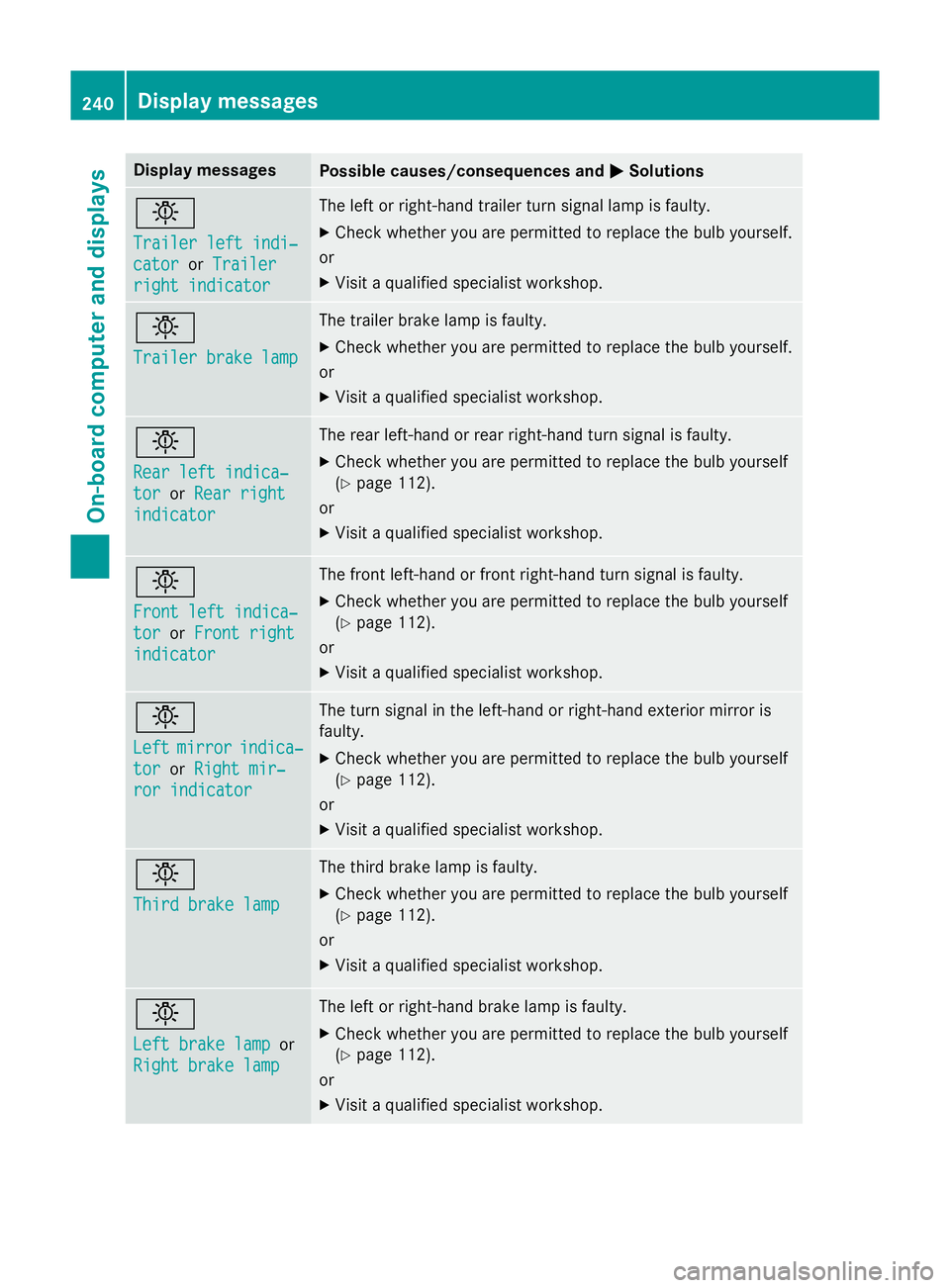 240 Display messages

On-board computer and displays

| Display messages | Possible causes/consequences and ▶ Solutions |
|---|---|
| Trailer left indicator or Trailer right indicator | The left or right-hand trailer turn signal lamp is faulty. ▶ Check whether you are permitted to replace the bulb yourself. or ▶ Visit a qualified specialist workshop. |
| Trailer brake lamp | The trailer brake lamp is faulty. ▶ Check whether you are permitted to replace the bulb yourself. or ▶ Visit a qualified specialist workshop. |
| Rear left indicator or Rear right indicator | The rear left-hand or rear right-hand turn signal is faulty. ▶ Check whether you are permitted to replace the bulb yourself (▷ page 112). or ▶ Visit a qualified specialist workshop. |
| Front left indicator or Front right indicator | The front left-hand or front right-hand turn signal is faulty. ▶ Check whether you are permitted to replace the bulb yourself (▷ page 112). or ▶ Visit a qualified specialist workshop. |
| Left mirror indicator or Right mirror indicator | The turn signal in the left-hand or right-hand exterior mirror is faulty. ▶ Check whether you are permitted to replace the bulb yourself (▷ page 112). or ▶ Visit a qualified specialist workshop. |
| Third brake lamp | The third brake lamp is faulty. ▶ Check whether you are permitted to replace the bulb yourself (▷ page 112). or ▶ Visit a qualified specialist workshop. |
| Left brake lamp or Right brake lamp | The left or right-hand brake lamp is faulty. ▶ Check whether you are permitted to replace the bulb yourself (▷ page 112). or ▶ Visit a qualified specialist workshop. |

carmanualsonline.info